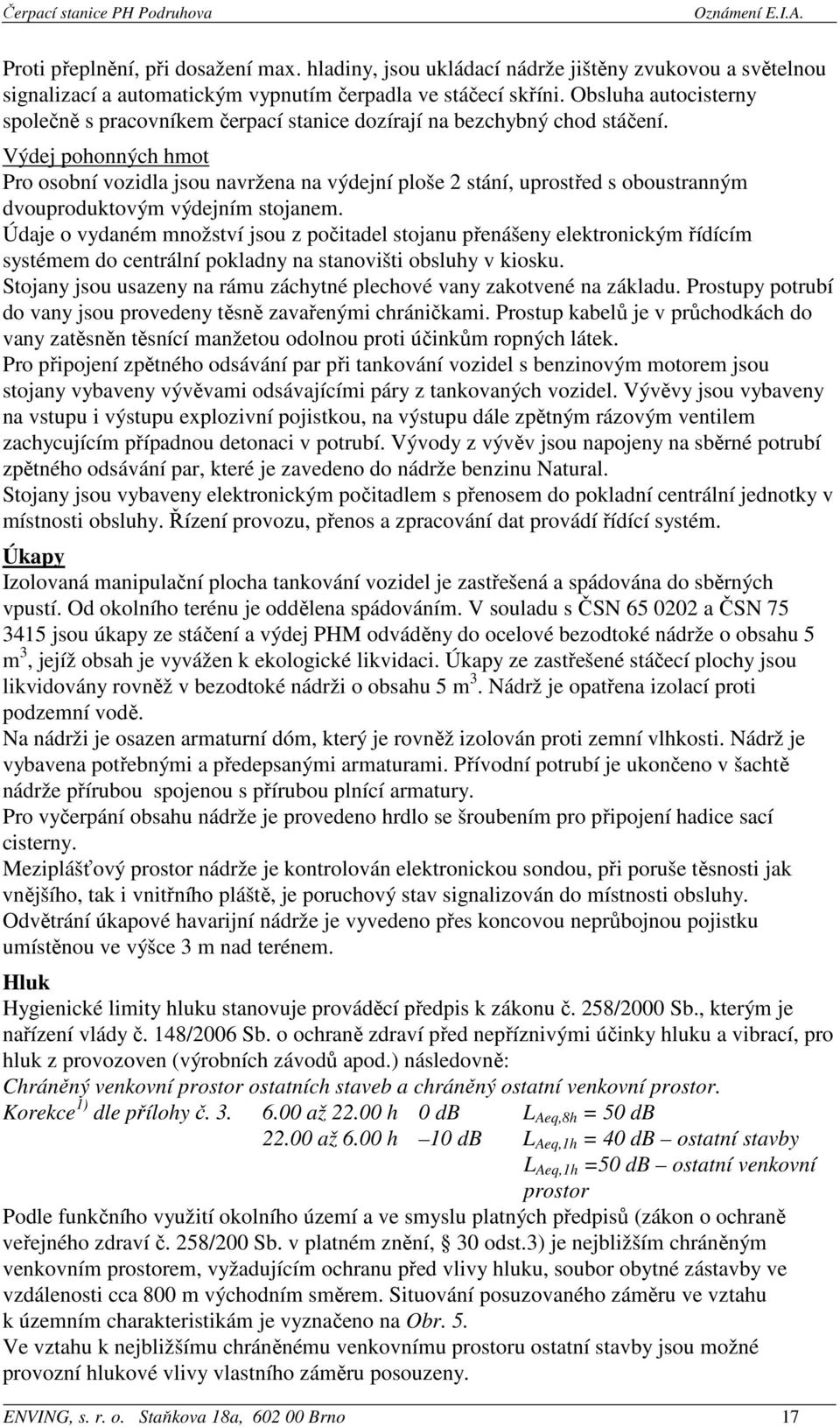 Čerpací stanice PH Podruhova Oznámení E.I.A.

Proti přeplnění, při dosažení max. hladiny, jsou ukládací nádrže jištěny zvukovou a světelnou signalizací a automatickým vypnutím čerpadla ve stáčecí skříni. Obsluha autocisterny společně s pracovníkem čerpací stanice dozírají na bezchybný chod stáčení.
Výdej pohonných hmot
Pro osobní vozidla jsou navržena na výdejní ploše 2 stání, uprostřed s oboustranným dvouproduktovým výdejním stojanem.
Údaje o vydaném množství jsou z počitadel stojanu přenášeny elektronickým řídícím systémem do centrální pokladny na stanovišti obsluhy v kiosku.
Stojany jsou usazeny na rámu záchytné plechové vany zakotvené na základu. Prostupy potrubí do vany jsou provedeny těsně zavařenými chráničkami. Prostup kabelů je v průchodkách do vany zatěsněn těsnící manžetou odolnou proti účinkům ropných látek.
Pro připojení zpětného odsávání par při tankování vozidel s benzinovým motorem jsou stojany vybaveny vývěvami odsávajícími páry z tankovaných vozidel. Vývěvy jsou vybaveny na vstupu i výstupu explozivní pojistkou, na výstupu dále zpětným rázovým ventilem zachycujícím případnou detonaci v potrubí. Vývody z vývěv jsou napojeny na sběrné potrubí zpětného odsávání par, které je zavedeno do nádrže benzinu Natural.
Stojany jsou vybaveny elektronickým počitadlem s přenosem do pokladní centrální jednotky v místnosti obsluhy. Řízení provozu, přenos a zpracování dat provádí řídící systém.

Úkapy
Izolovaná manipulační plocha tankování vozidel je zastřešená a spádována do sběrných vpustí. Od okolního terénu je oddělena spádováním. V souladu s ČSN 65 0202 a ČSN 75 3415 jsou úkapy ze stáčení a výdej PHM odváděny do ocelové bezodtoké nádrže o obsahu 5 m $^3$, jejíž obsah je vyvážen k ekologické likvidaci. Úkapy ze zastřešené stáčecí plochy jsou likvidovány rovněž v bezodtoké nádrži o obsahu 5 m $^3$. Nádrž je opatřena izolací proti podzemní vodě.
Na nádrži je osazen armaturní dóm, který je rovněž izolován proti zemní vlhkosti. Nádrž je vybavena potřebnými a předepsanými armaturami. Přívodní potrubí je ukončeno v šachtě nádrže přírubou spojenou s přírubou plnící armatury.
Pro vyčerpání obsahu nádrže je provedeno hrdlo se šroubením pro připojení hadice sací cisterny.
Meziplášťový prostor nádrže je kontrolován elektronickou sondou, při poruše těsnosti jak vnějšího, tak i vnitřního pláště, je poruchový stav signalizován do místnosti obsluhy.
Odvětrání úkapové havarijní nádrže je vyvedeno přes koncovou neprůbojnou pojistku umístěnou ve výšce 3 m nad terénem.

Hluk
Hygienické limity hluku stanovuje prováděcí předpis k zákonu č. 258/2000 Sb., kterým je nařízení vlády č. 148/2006 Sb. o ochraně zdraví před nepříznivými účinky hluku a vibrací, pro hluk z provozoven (výrobních závodů apod.) následovně:
Chráněný venkovní prostor ostatních staveb a chráněný ostatní venkovní prostor.
Korekce $^{1)}$ dle přílohy č. 3. 6.00 až 22.00 h 0 dB $L_{Aeq,8h}$ = 50 dB
22.00 až 6.00 h –10 dB $L_{Aeq,1h}$ = 40 dB – ostatní stavby
$L_{Aeq,1h}$ =50 dB – ostatní venkovní prostor
Podle funkčního využití okolního území a ve smyslu platných předpisů (zákon o ochraně veřejného zdraví č. 258/200 Sb. v platném znění, § 30 odst.3) je nejbližším chráněným venkovním prostorem, vyžadujícím ochranu před vlivy hluku, soubor obytné zástavby ve vzdálenosti cca 800 m východním směrem. Situování posuzovaného záměru ve vztahu k územním charakteristikám je vyznačeno na Obr. 5.
Ve vztahu k nejbližšímu chráněnému venkovnímu prostoru ostatní stavby jsou možné provozní hlukové vlivy vlastního záměru posouzeny.

ENVING, s. r. o. Staňkova 18a, 602 00 Brno 17